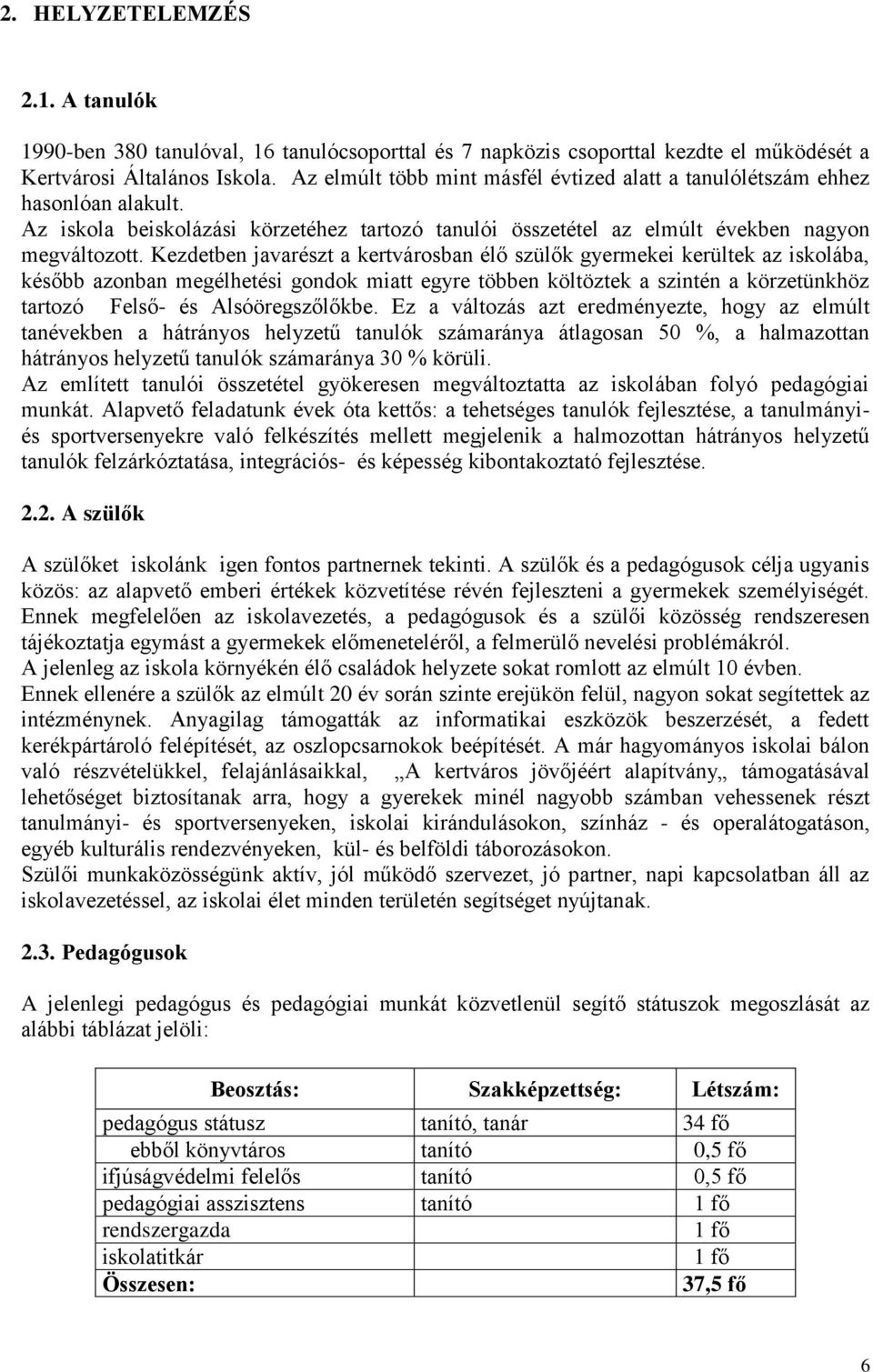 2. HELYZETELEMZÉS

2.1. A tanulók

1990-ben 380 tanulóval, 16 tanulócsoporttal és 7 napközis csoporttal kezdte el működését a Kertvárosi Általános Iskola. Az elmúlt több mint másfél évtized alatt a tanulólétszám ehhez hasonlóan alakult.
Az iskola beiskolázási körzetéhez tartozó tanulói összetétel az elmúlt években nagyon megváltozott. Kezdetben javarészt a kertvárosban élő szülők gyermekei kerültek az iskolába, később azonban megélhetési gondok miatt egyre többen költöztek a szintén a körzetünkhöz tartozó Felső- és Alsóöregszőlőkbe. Ez a változás azt eredményezte, hogy az elmúlt tanévekben a hátrányos helyzetű tanulók számaránya átlagosan 50 %, a halmazottan hátrányos helyzetű tanulók számaránya 30 % körüli.
Az említett tanulói összetétel gyökeresen megváltoztatta az iskolában folyó pedagógiai munkát. Alapvető feladatunk évek óta kettős: a tehetséges tanulók fejlesztése, a tanulmányi- és sportversenyekre való felkészítés mellett megjelenik a halmozottan hátrányos helyzetű tanulók felzárkóztatása, integrációs- és képesség kibontakoztató fejlesztése.

2.2. A szülők

A szülőket iskolánk igen fontos partnernek tekinti. A szülők és a pedagógusok célja ugyanis közös: az alapvető emberi értékek közvetítése révén fejleszteni a gyermekek személyiségét.
Ennek megfelelően az iskolavezetés, a pedagógusok és a szülői közösség rendszeresen tájékoztatja egymást a gyermekek előmeneteléről, a felmerülő nevelési problémákról.
A jelenleg az iskola környékén élő családok helyzete sokat romlott az elmúlt 10 évben.
Ennek ellenére a szülők az elmúlt 20 év során szinte erejükön felül, nagyon sokat segítettek az intézménynek. Anyagilag támogatták az informatikai eszközök beszerzését, a fedett kerékpártároló felépítését, az oszlopcsarnokok beépítését. A már hagyományos iskolai bálon való részvételükkel, felajánlásaikkal, „A kertváros jövőjéért alapítvány„ támogatásával lehetőséget biztosítanak arra, hogy a gyerekek minél nagyobb számban vehessenek részt tanulmányi- és sportversenyeken, iskolai kirándulásokon, színház - és operalátogatáson, egyéb kulturális rendezvényeken, kül- és belföldi táborozásokon.
Szülői munkaközösségünk aktív, jól működő szervezet, jó partner, napi kapcsolatban áll az iskolavezetéssel, az iskolai élet minden területén segítséget nyújtanak.

2.3. Pedagógusok

A jelenlegi pedagógus és pedagógiai munkát közvetlenül segítő státuszok megoszlását az alábbi táblázat jelöli:

| Beosztás: | Szakképzettség: | Létszám: |
|---|---|---|
| pedagógus státusz | tanító, tanár | 34 fő |
| ebből könyvtáros | tanító | 0,5 fő |
| ifjúságvédelmi felelős | tanító | 0,5 fő |
| pedagógiai asszisztens | tanító | 1 fő |
| rendszergazda | | 1 fő |
| iskolatitkár | | 1 fő |
| Összesen: | | 37,5 fő |

6